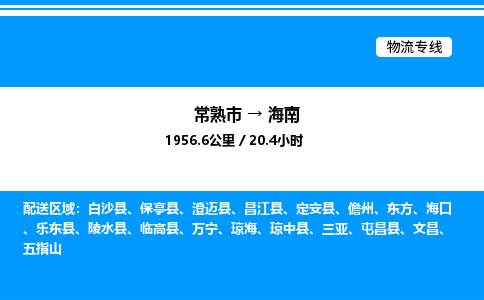 物流专线

常熟市 → 海南

1956.6公里 / 20.4小时

配送区域：白沙县、保亭县、澄迈县、昌江县、定安县、儋州、东方、海口、乐东县、陵水县、临高县、万宁、琼海、琼中县、三亚、屯昌县、文昌、五指山